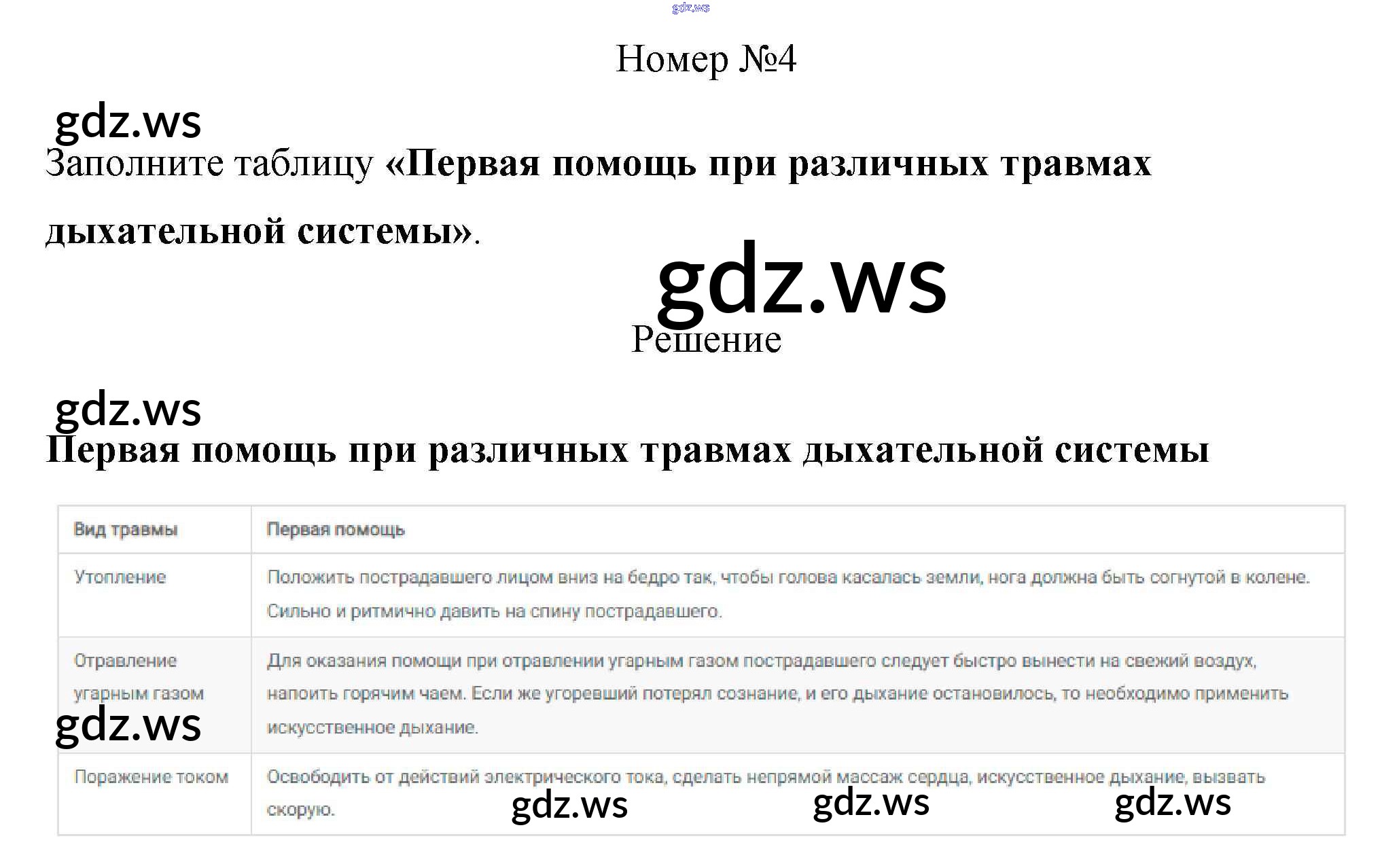 Номер №4

Заполните таблицу «Первая помощь при различных травмах дыхательной системы».

Решение

Первая помощь при различных травмах дыхательной системы

| Вид травмы | Первая помощь |
|---|---|
| Утопление | Положить пострадавшего лицом вниз на бедро так, чтобы голова касалась земли, нога должна быть согнутой в колене. Сильно и ритмично давить на спину пострадавшего. |
| Отравление угарным газом | Для оказания помощи при отравлении угарным газом пострадавшего следует быстро вынести на свежий воздух, напоить горячим чаем. Если же угоревший потерял сознание, и его дыхание остановилось, то необходимо применить искусственное дыхание. |
| Поражение током | Освободить от действий электрического тока, сделать непрямой массаж сердца, искусственное дыхание, вызвать скорую. |

gdz.ws